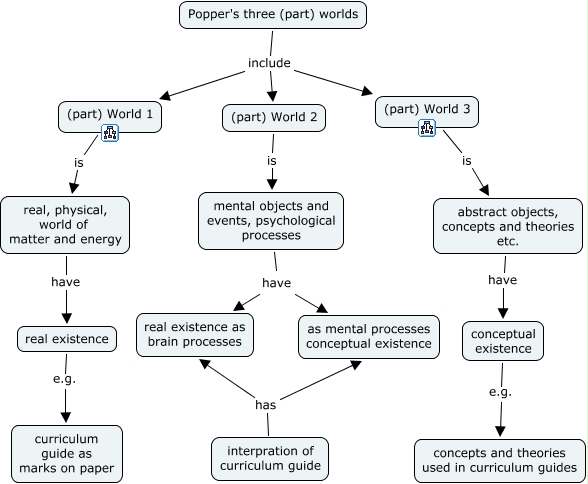 Popper's three (part) worlds

include

(part) World 1

(part) World 2

(part) World 3

is

is

is

real, physical, world of matter and energy

mental objects and events, psychological processes

abstract objects, concepts and theories etc.

have

have

have

real existence

real existence as brain processes

as mental processes conceptual existence

conceptual existence

e.g.

has

e.g.

curriculum guide as marks on paper

interpration of curriculum guide

concepts and theories used in curriculum guides